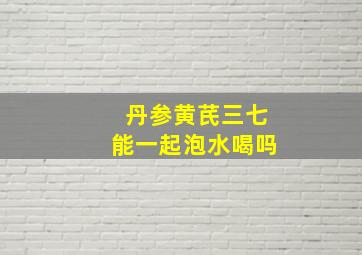 丹参黄芪三七
能一起泡水喝吗